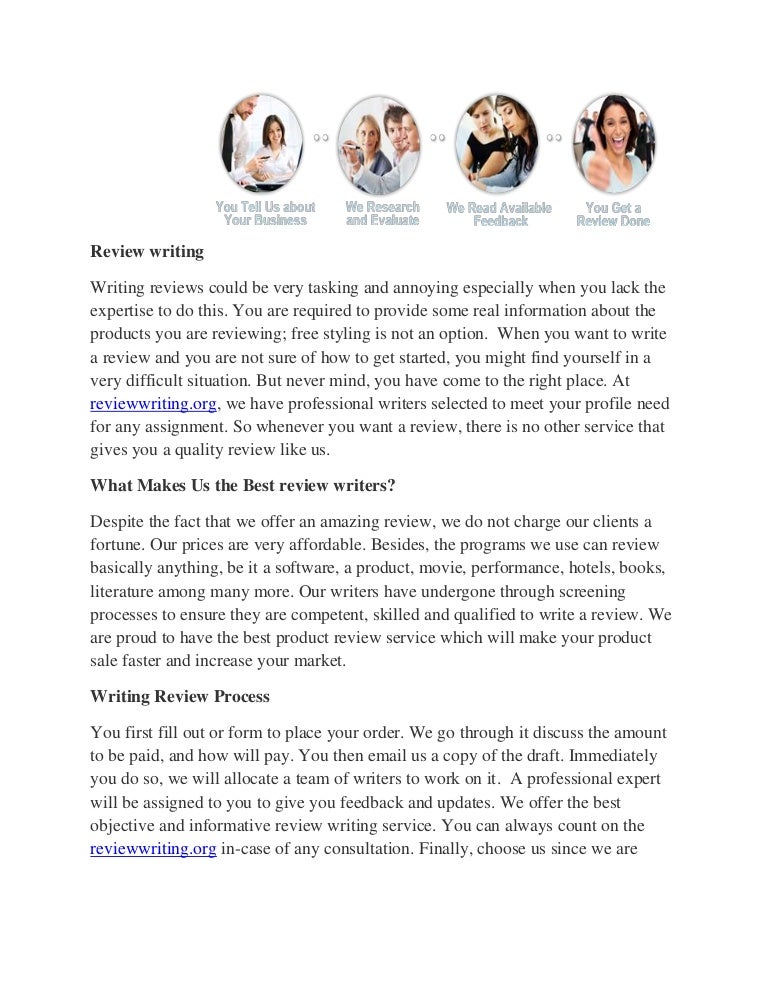 You Tell Us about Your Business

We Research and Evaluate

We Read Available Feedback

You Get a Review Done

Review writing

Writing reviews could be very tasking and annoying especially when you lack the expertise to do this. You are required to provide some real information about the products you are reviewing; free styling is not an option. When you want to write a review and you are not sure of how to get started, you might find yourself in a very difficult situation. But never mind, you have come to the right place. At reviewwriting.org, we have professional writers selected to meet your profile need for any assignment. So whenever you want a review, there is no other service that gives you a quality review like us.

What Makes Us the Best review writers?

Despite the fact that we offer an amazing review, we do not charge our clients a fortune. Our prices are very affordable. Besides, the programs we use can review basically anything, be it a software, a product, movie, performance, hotels, books, literature among many more. Our writers have undergone through screening processes to ensure they are competent, skilled and qualified to write a review. We are proud to have the best product review service which will make your product sale faster and increase your market.

Writing Review Process

You first fill out or form to place your order. We go through it discuss the amount to be paid, and how will pay. You then email us a copy of the draft. Immediately you do so, we will allocate a team of writers to work on it. A professional expert will be assigned to you to give you feedback and updates. We offer the best objective and informative review writing service. You can always count on the reviewwriting.org in-case of any consultation. Finally, choose us since we are